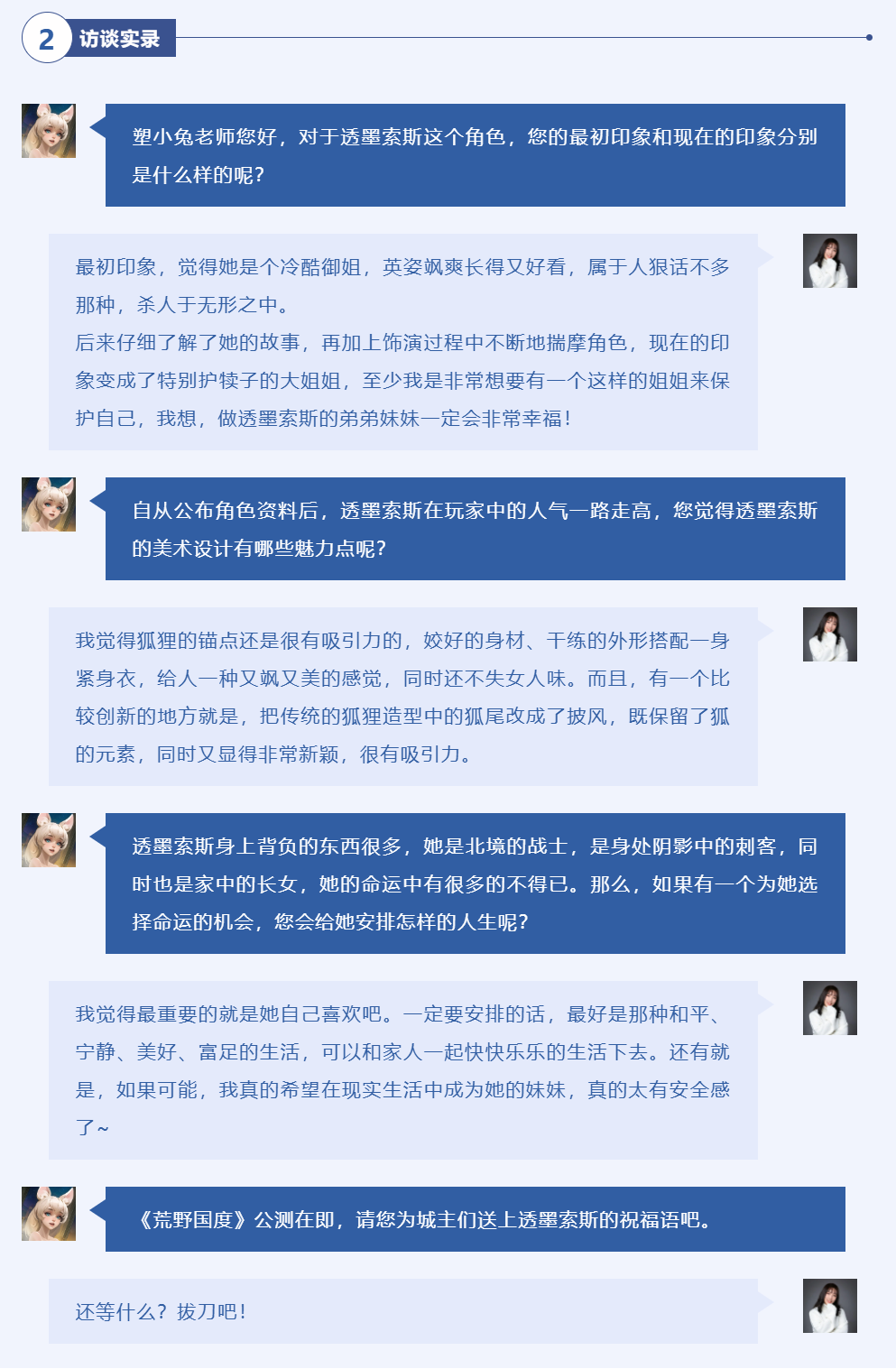 2 访谈实录

塑小兔老师您好，对于透墨索斯这个角色，您的最初印象和现在的印象分别是什么样的呢？

最初印象，觉得她是个冷酷御姐，英姿飒爽长得又好看，属于人狠话不多那种，杀人于无形之中。

后来仔细了解了她的故事，再加上饰演过程中不断地揣摩角色，现在的印象变成了特别护犊子的大姐姐，至少我是非常想要有一个这样的姐姐来保护自己，我想，做透墨索斯的弟弟妹妹一定会非常幸福！

自从公布角色资料后，透墨索斯在玩家中的人气一路走高，您觉得透墨索斯的美术设计有哪些魅力点呢？

我觉得狐狸的锚点还是很有吸引力的，姣好的身材、干练的外形搭配一身紧身衣，给人一种又飒又美的感觉，同时还不失女人味。而且，有一个比较创新的地方就是，把传统的狐狸造型中的狐尾改成了披风，既保留了狐的元素，同时又显得非常新颖，很有吸引力。

透墨索斯身上背负的东西很多，她是北境的战士，是身处阴影中的刺客，同时也是家中的长女，她的命运中有很多的不得已。那么，如果有一个为她选择命运的机会，您会给她安排怎样的人生呢？

我觉得最重要的就是她自己喜欢吧。一定要安排的话，最好是那种和平、宁静、美好、富足的生活，可以和家人一起快快乐乐的生活下去。还有就是，如果可能，我真的希望在现实生活中成为她的妹妹，真的太有安全感了~

《荒野国度》公测在即，请您为城主们送上透墨索斯的祝福语吧。

还等什么？拔刀吧！